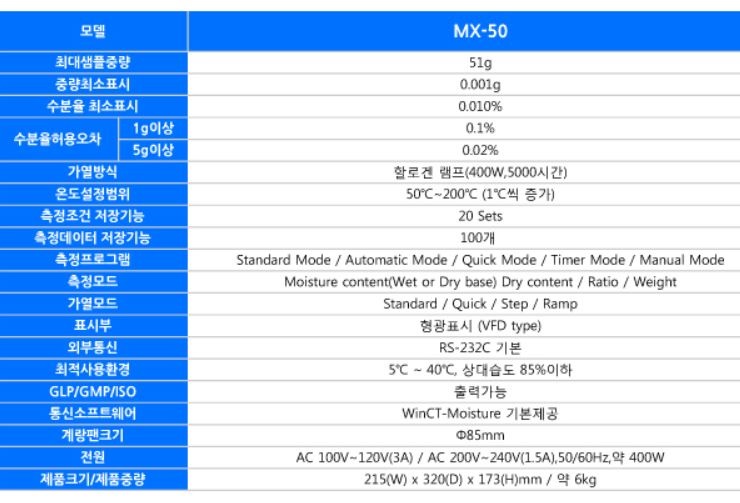 | 모델 | | MX-50 |
|---|---|---|
| 최대샘플중량 | | 51g |
| 중량최소표시 | | 0.001g |
| 수분율 최소표시 | | 0.010% |
| 수분율허용오차 | 1g이상 | 0.1% |
| | 5g이상 | 0.02% |
| 가열방식 | | 할로겐 램프(400W,5000시간) |
| 온도설정범위 | | 50℃~200℃ (1℃씩 증가) |
| 측정조건 저장기능 | | 20 Sets |
| 측정데이터 저장기능 | | 100개 |
| 측정프로그램 | | Standard Mode / Automatic Mode / Quick Mode / Timer Mode / Manual Mode |
| 측정모드 | | Moisture content(Wet or Dry base) Dry content / Ratio / Weight |
| 가열모드 | | Standard / Quick / Step / Ramp |
| 표시부 | | 형광표시 (VFD type) |
| 외부통신 | | RS-232C 기본 |
| 최적사용환경 | | 5℃ ~ 40℃, 상대습도 85%이하 |
| GLP/GMP/ISO | | 출력가능 |
| 통신소프트웨어 | | WinCT-Moisture 기본제공 |
| 계량팬크기 | | Φ85mm |
| 전원 | | AC 100V~120V(3A) / AC 200V~240V(1.5A),50/60Hz,약 400W |
| 제품크기/제품중량 | | 215(W) x 320(D) x 173(H)mm / 약 6kg |